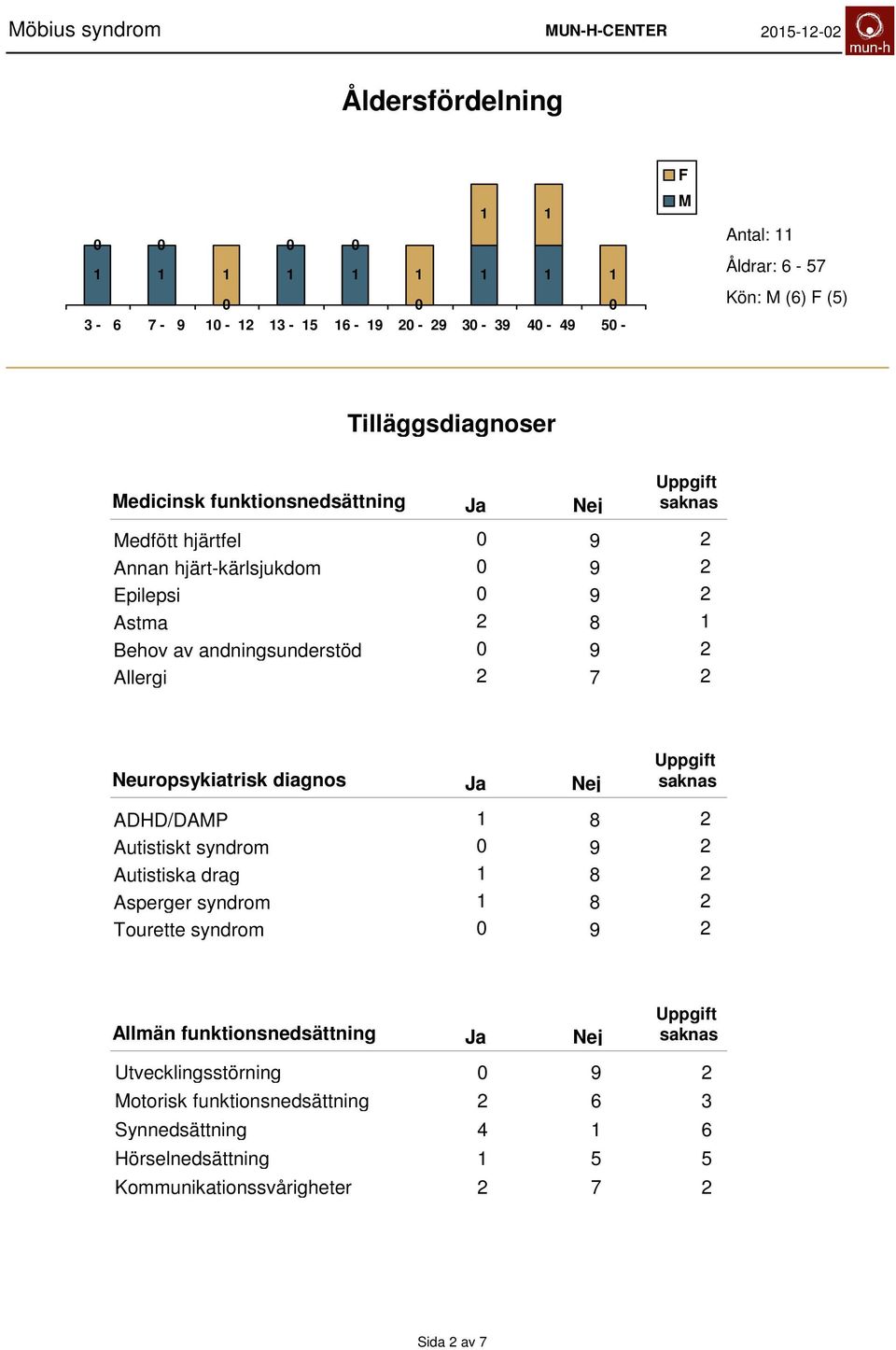 Möbius syndrom MUN-H-CENTER 2015-12-02 mun-h

Åldersfördelning

F
M

0 0 0 0 1 1
1 1 1 1 1 1 1 1 1
0 0 0

3 - 6 7 - 9 10 - 12 13 - 15 16 - 19 20 - 29 30 - 39 40 - 49 50 -

Antal: 11
Åldrar: 6 - 57
Kön: M (6) F (5)

Tilläggsdiagnoser

| Medicinsk funktionsnedsättning | Ja | Nej | Uppgift saknas |
|---|---|---|---|
| Medfött hjärtfel | 0 | 9 | 2 |
| Annan hjärt-kärlsjukdom | 0 | 9 | 2 |
| Epilepsi | 0 | 9 | 2 |
| Astma | 2 | 8 | 1 |
| Behov av andningsunderstöd | 0 | 9 | 2 |
| Allergi | 2 | 7 | 2 |

| Neuropsykiatrisk diagnos | Ja | Nej | Uppgift saknas |
|---|---|---|---|
| ADHD/DAMP | 1 | 8 | 2 |
| Autistiskt syndrom | 0 | 9 | 2 |
| Autistiska drag | 1 | 8 | 2 |
| Asperger syndrom | 1 | 8 | 2 |
| Tourette syndrom | 0 | 9 | 2 |

| Allmän funktionsnedsättning | Ja | Nej | Uppgift saknas |
|---|---|---|---|
| Utvecklingsstörning | 0 | 9 | 2 |
| Motorisk funktionsnedsättning | 2 | 6 | 3 |
| Synnedsättning | 4 | 1 | 6 |
| Hörselnedsättning | 1 | 5 | 5 |
| Kommunikationssvårigheter | 2 | 7 | 2 |

Sida 2 av 7